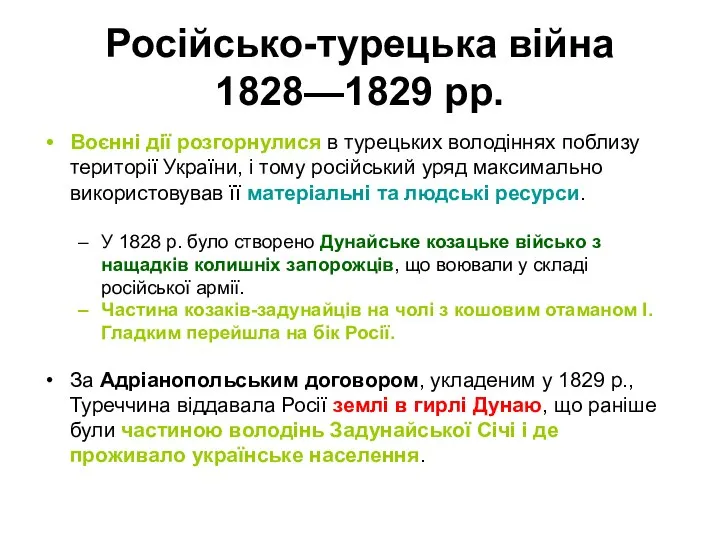 Російсько-турецька війна 1828—1829 рр.

• Воєнні дії розгорнулися в турецьких володіннях поблизу території України, і тому російський уряд максимально використовував її матеріальні та людські ресурси.

– У 1828 р. було створено Дунайське козацьке військо з нащадків колишніх запорожців, що воювали у складі російської армії.
– Частина козаків-задунайців на чолі з кошовим отаманом І. Гладким перейшла на бік Росії.

• За Адріанопольським договором, укладеним у 1829 р., Туреччина віддавала Росії землі в гирлі Дунаю, що раніше були частиною володінь Задунайської Січі і де проживало українське населення.